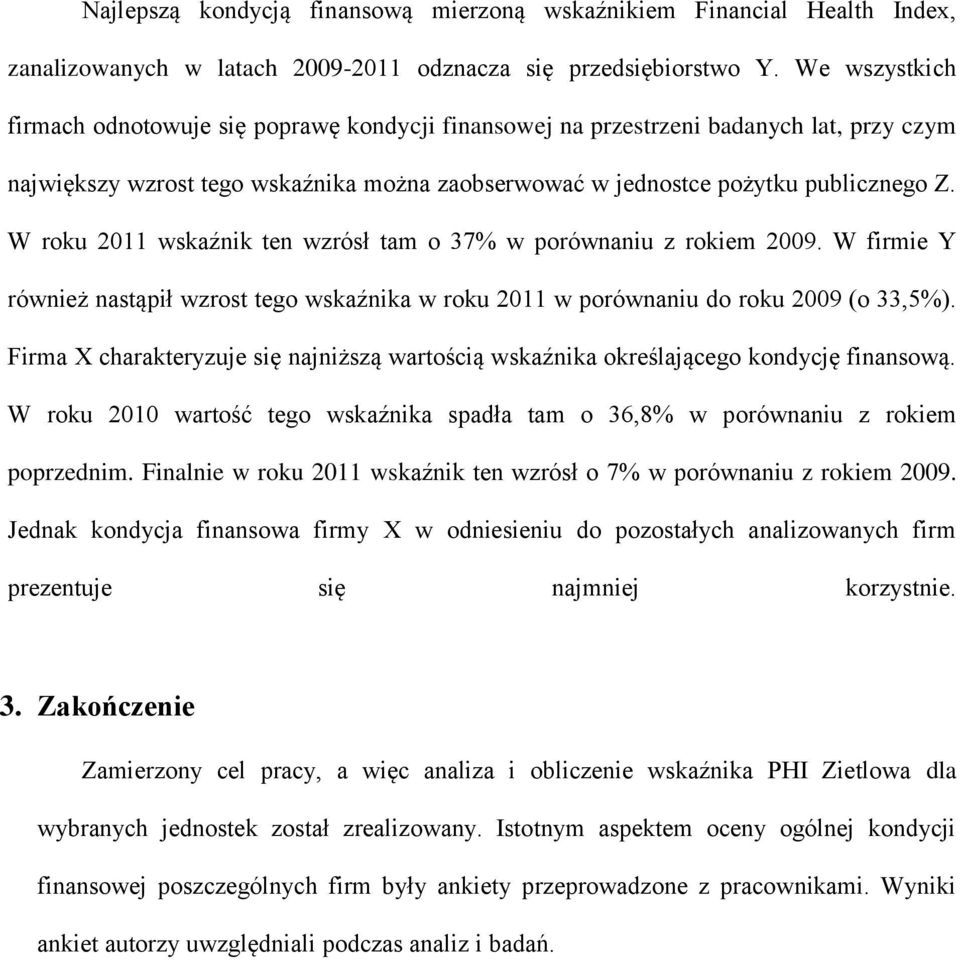 Najlepszą kondycją finansową mierzoną wskaźnikiem Financial Health Index, zanalizowanych w latach 2009-2011 odznacza się przedsiębiorstwo Y. We wszystkich firmach odnotowuje się poprawę kondycji finansowej na przestrzeni badanych lat, przy czym największy wzrost tego wskaźnika można zaobserwować w jednostce pożytku publicznego Z. W roku 2011 wskaźnik ten wzrósł tam o 37% w porównaniu z rokiem 2009. W firmie Y również nastąpił wzrost tego wskaźnika w roku 2011 w porównaniu do roku 2009 (o 33,5%). Firma X charakteryzuje się najniższą wartością wskaźnika określającego kondycję finansową. W roku 2010 wartość tego wskaźnika spadła tam o 36,8% w porównaniu z rokiem poprzednim. Finalnie w roku 2011 wskaźnik ten wzrósł o 7% w porównaniu z rokiem 2009. Jednak kondycja finansowa firmy X w odniesieniu do pozostałych analizowanych firm prezentuje się najmniej korzystnie.

3. Zakończenie

Zamierzony cel pracy, a więc analiza i obliczenie wskaźnika PHI Zietlowa dla wybranych jednostek został zrealizowany. Istotnym aspektem oceny ogólnej kondycji finansowej poszczególnych firm były ankiety przeprowadzone z pracownikami. Wyniki ankiet autorzy uwzględniali podczas analiz i badań.